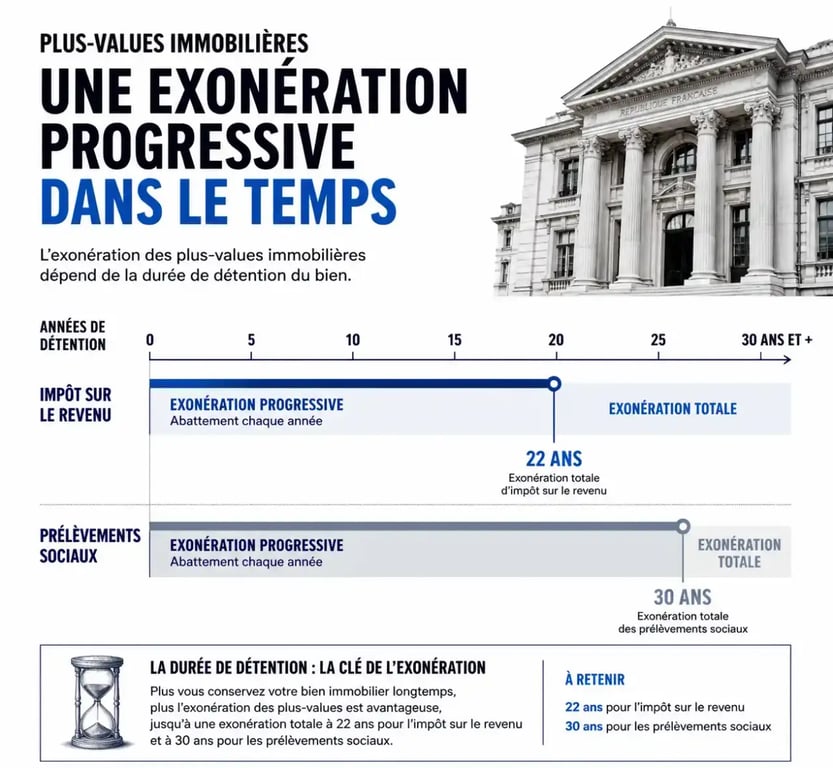 PLUS-VALUES IMMOBILIÈRES

UNE EXONÉRATION PROGRESSIVE DANS LE TEMPS

L'exonération des plus-values immobilières dépend de la durée de détention du bien.

RÉPUBLIQUE FRANÇAISE

ANNÉES DE DÉTENTION

0 5 10 15 20 25 30 ANS ET +

IMPÔT SUR LE REVENU

EXONÉRATION PROGRESSIVE
Abattement chaque année

EXONÉRATION TOTALE

22 ANS
Exonération totale d'impôt sur le revenu

PRÉLÈVEMENTS SOCIAUX

EXONÉRATION PROGRESSIVE
Abattement chaque année

EXONÉRATION TOTALE

30 ANS
Exonération totale des prélèvements sociaux

LA DURÉE DE DÉTENTION : LA CLÉ DE L'EXONÉRATION

Plus vous conservez votre bien immobilier longtemps, plus l'exonération des plus-values est avantageuse, jusqu'à une exonération totale à 22 ans pour l'impôt sur le revenu et à 30 ans pour les prélèvements sociaux.

À RETENIR

22 ans pour l'impôt sur le revenu
30 ans pour les prélèvements sociaux